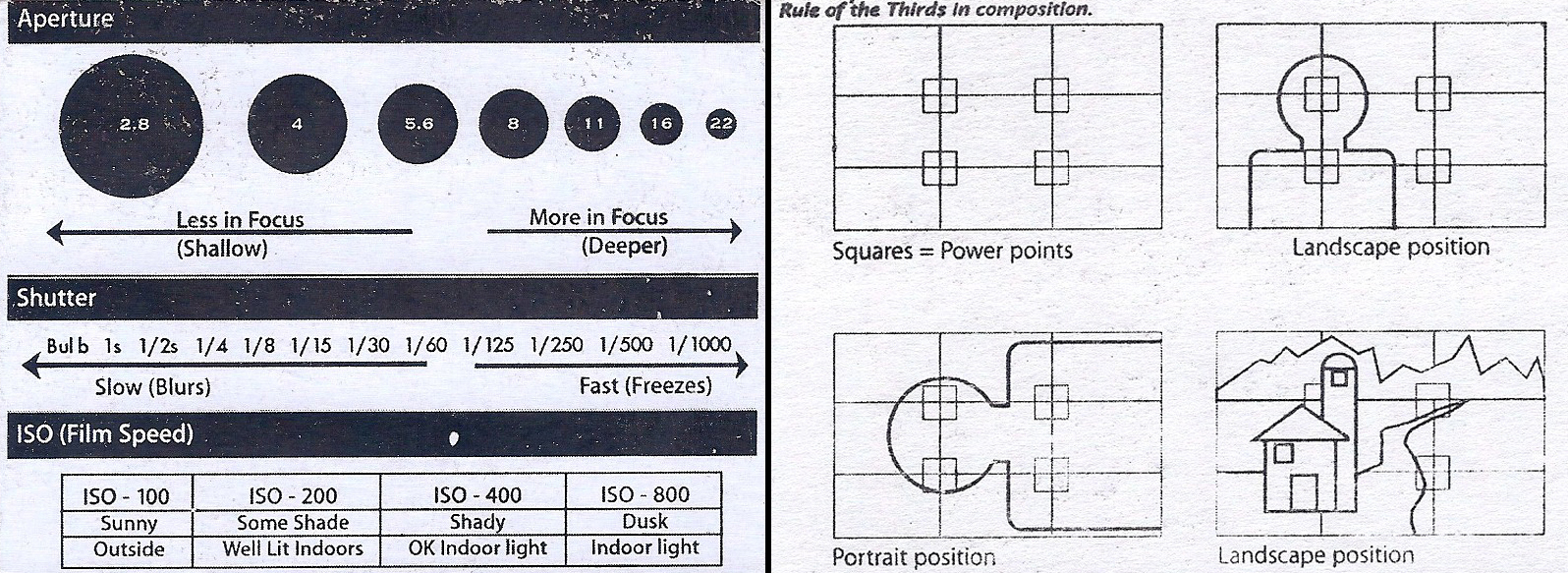 Aperture

2.8 4 5.6 8 11 16 22

Less in Focus
(Shallow)

More in Focus
(Deeper)

Shutter

Bulb 1s 1/2s 1/4 1/8 1/15 1/30 1/60 1/125 1/250 1/500 1/1000

Slow (Blurs)

Fast (Freezes)

ISO (Film Speed)

| ISO - 100 | ISO - 200 | ISO - 400 | ISO - 800 |
|---|---|---|---|
| Sunny | Some Shade | Shady | Dusk |
| Outside | Well Lit Indoors | OK Indoor light | Indoor light |

Rule of the Thirds in composition.

Squares = Power points

Landscape position

Portrait position

Landscape position